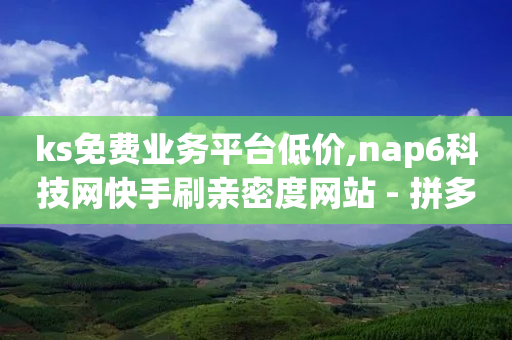 ks免费业务平台低价,nap6科技网快手刷亲密度网站 - 拼多